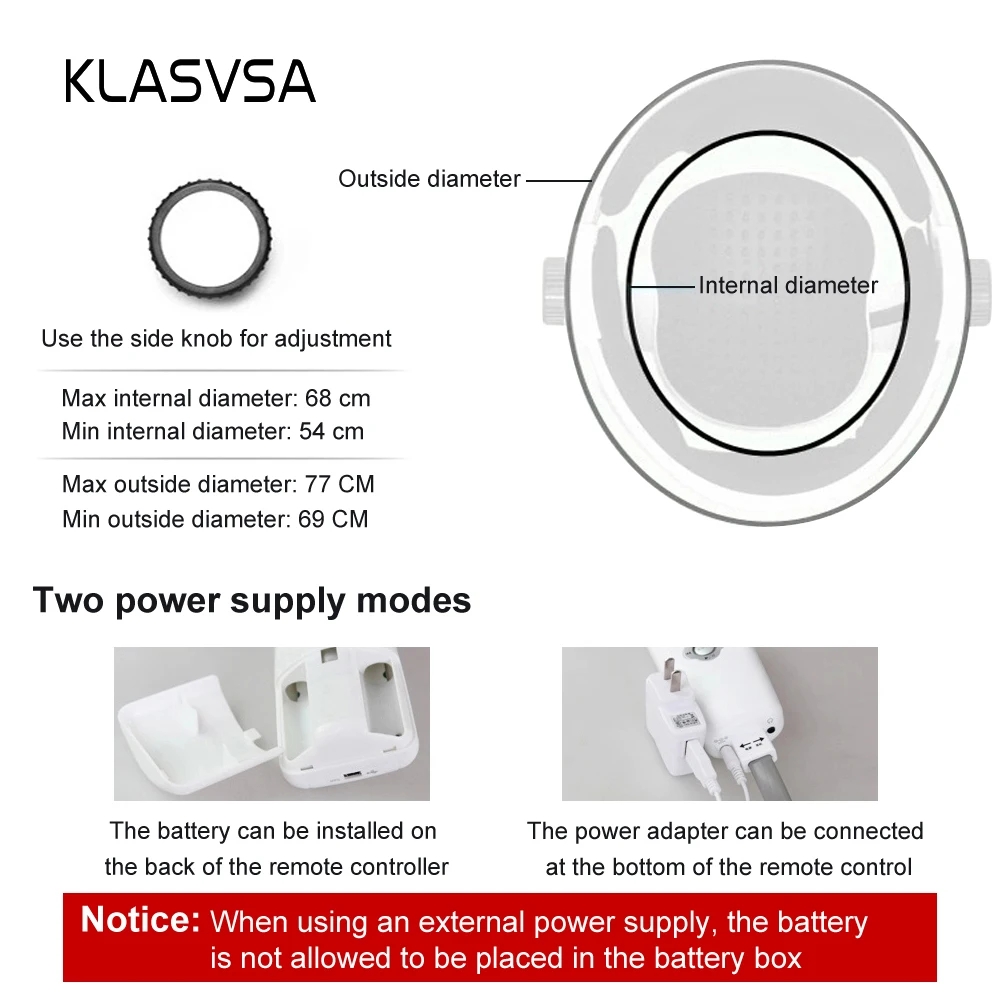 KLASVSA

Outside diameter

Internal diameter

Use the side knob for adjustment

Max internal diameter: 68 cm
Min internal diameter: 54 cm

Max outside diameter: 77 CM
Min outside diameter: 69 CM

Two power supply modes

The battery can be installed on the back of the remote controller

The power adapter can be connected at the bottom of the remote control

Notice: When using an external power supply, the battery is not allowed to be placed in the battery box